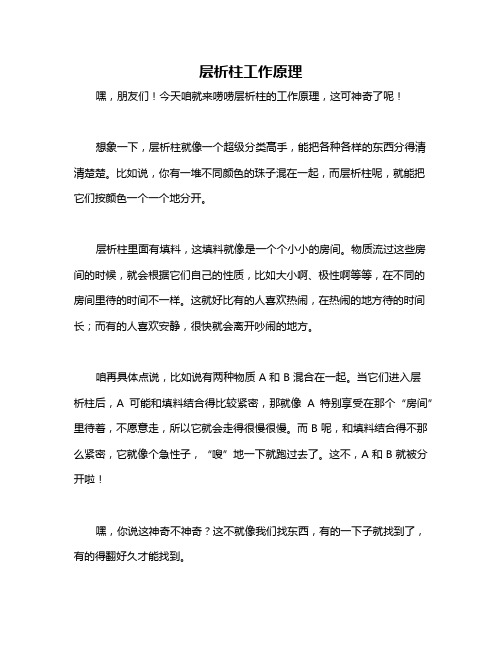 层析柱工作原理

嘿，朋友们！今天咱就来唠唠层析柱的工作原理，这可神奇了呢！

想象一下，层析柱就像一个超级分类高手，能把各种各样的东西分得清清楚楚。比如说，你有一堆不同颜色的珠子混在一起，而层析柱呢，就能把它们按颜色一个一个地分开。

层析柱里面有填料，这填料就像是一个个小小的房间。物质流过这些房间的时候，就会根据它们自己的性质，比如大小啊、极性啊等等，在不同的房间里待的时间不一样。这就好比有的人喜欢热闹，在热闹的地方待的时间长；而有的人喜欢安静，很快就会离开吵闹的地方。

咱再具体点说，比如说有两种物质 A 和 B 混合在一起。当它们进入层析柱后，A 可能和填料结合得比较紧密，那就像 A 特别享受在那个“房间”里待着，不愿意走，所以它就会走得很慢很慢。而 B 呢，和填料结合得不那么紧密，它就像个急性子，“嗖”地一下就跑过去了。这不，A 和 B 就被分开啦！

嘿，你说这神奇不神奇？这不就像我们找东西，有的一下子就找到了，有的得翻好久才能找到。